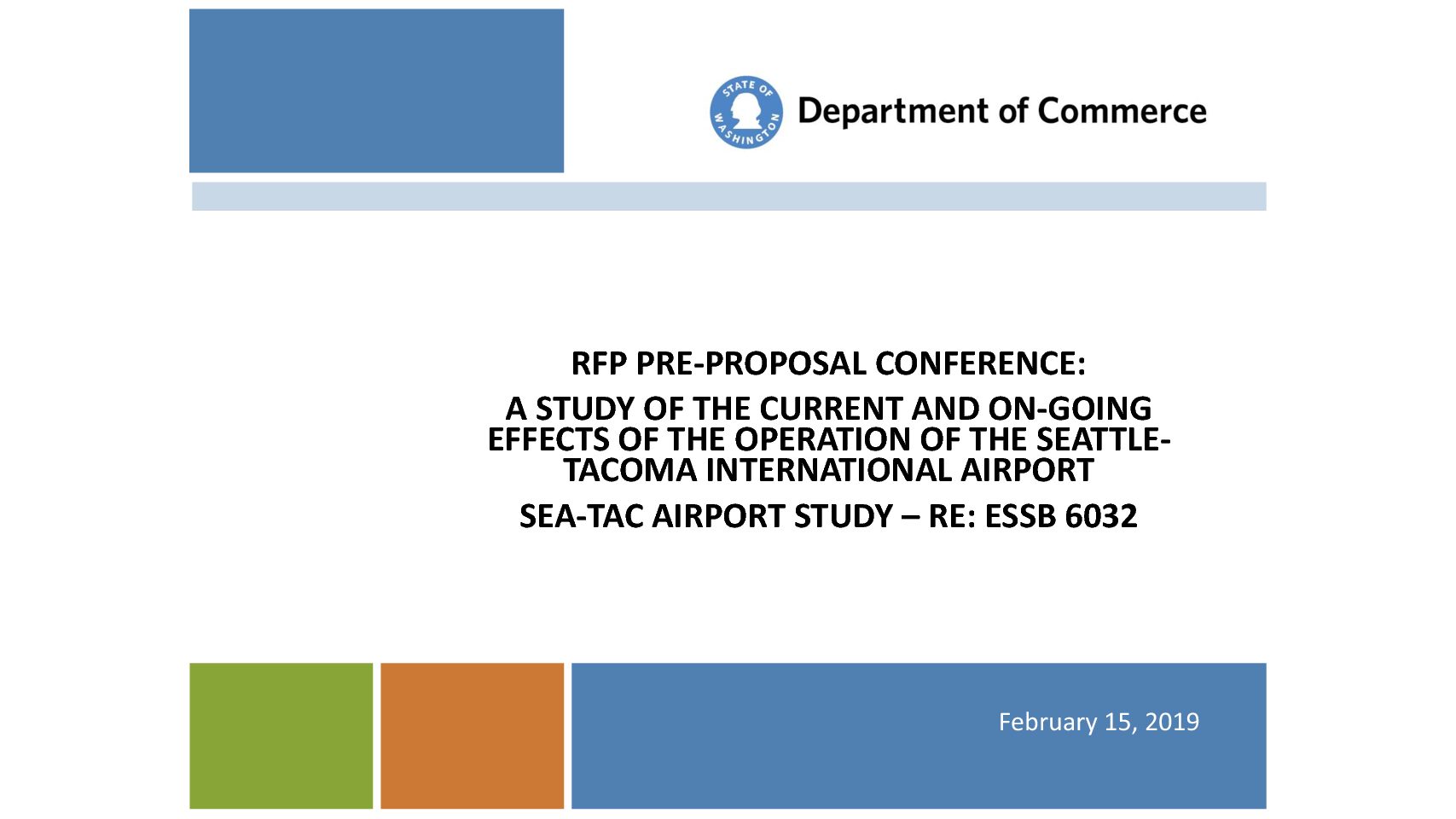 STATE OF WASHINGTON

Department of Commerce

RFP PRE-PROPOSAL CONFERENCE:

A STUDY OF THE CURRENT AND ON-GOING EFFECTS OF THE OPERATION OF THE SEATTLE-TACOMA INTERNATIONAL AIRPORT

SEA-TAC AIRPORT STUDY – RE: ESSB 6032

February 15, 2019